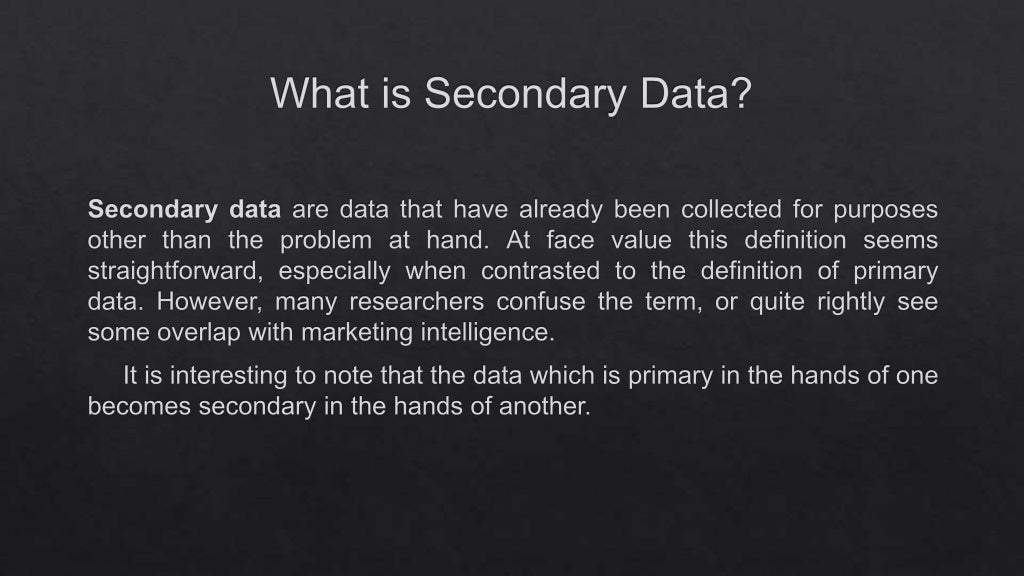 What is Secondary Data?

Secondary data are data that have already been collected for purposes other than the problem at hand. At face value this definition seems straightforward, especially when contrasted to the definition of primary data. However, many researchers confuse the term, or quite rightly see some overlap with marketing intelligence.

It is interesting to note that the data which is primary in the hands of one becomes secondary in the hands of another.